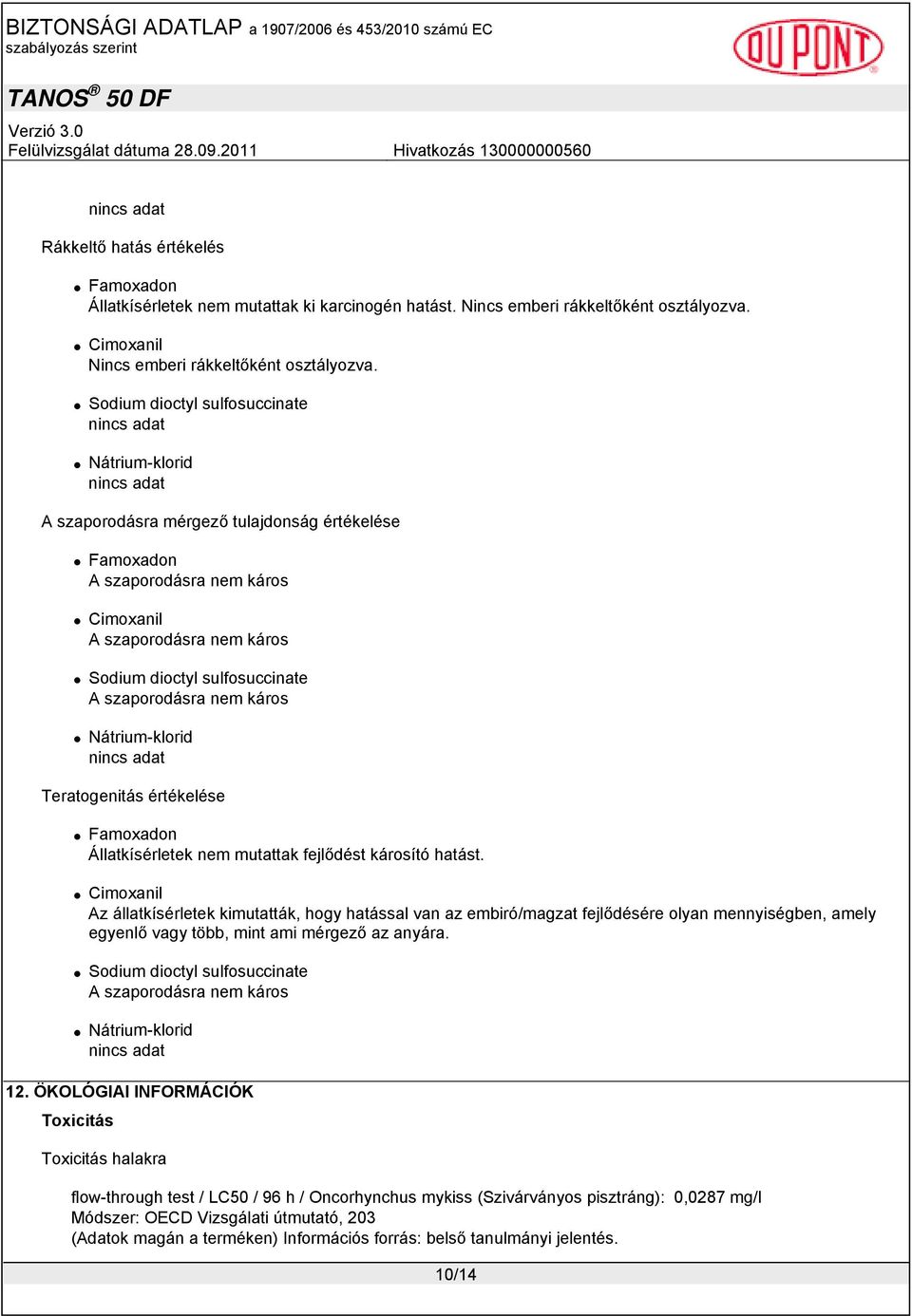 BIZTONSÁGI ADATLAP a 1907/2006 és 453/2010 számú EC szabályozás szerint

DU PONT®

TANOS® 50 DF

Verzió 3.0
Felülvizsgálat dátuma 28.09.2011
Hivatkozás 130000000560

nincs adat

Rákkeltő hatás értékelés

• Famoxadon
Állatkísérletek nem mutattak ki karcinogén hatást. Nincs emberi rákkeltőként osztályozva.

• Cimoxanil
Nincs emberi rákkeltőként osztályozva.

• Sodium dioctyl sulfosuccinate
nincs adat

• Nátrium-klorid
nincs adat

A szaporodásra mérgező tulajdonság értékelése

• Famoxadon
A szaporodásra nem káros

• Cimoxanil
A szaporodásra nem káros

• Sodium dioctyl sulfosuccinate
A szaporodásra nem káros

• Nátrium-klorid
nincs adat

Teratogenitás értékelése

• Famoxadon
Állatkísérletek nem mutattak fejlődést károsító hatást.

• Cimoxanil
Az állatkísérletek kimutatták, hogy hatással van az embiró/magzat fejlődésére olyan mennyiségben, amely egyenlő vagy több, mint ami mérgező az anyára.

• Sodium dioctyl sulfosuccinate
A szaporodásra nem káros

• Nátrium-klorid
nincs adat

12. ÖKOLÓGIAI INFORMÁCIÓK

Toxicitás

Toxicitás halakra

flow-through test / LC50 / 96 h / Oncorhynchus mykiss (Szivárványos pisztráng): 0,0287 mg/l
Módszer: OECD Vizsgálati útmutató, 203
(Adatok magán a terméken) Információs forrás: belső tanulmányi jelentés.

10/14